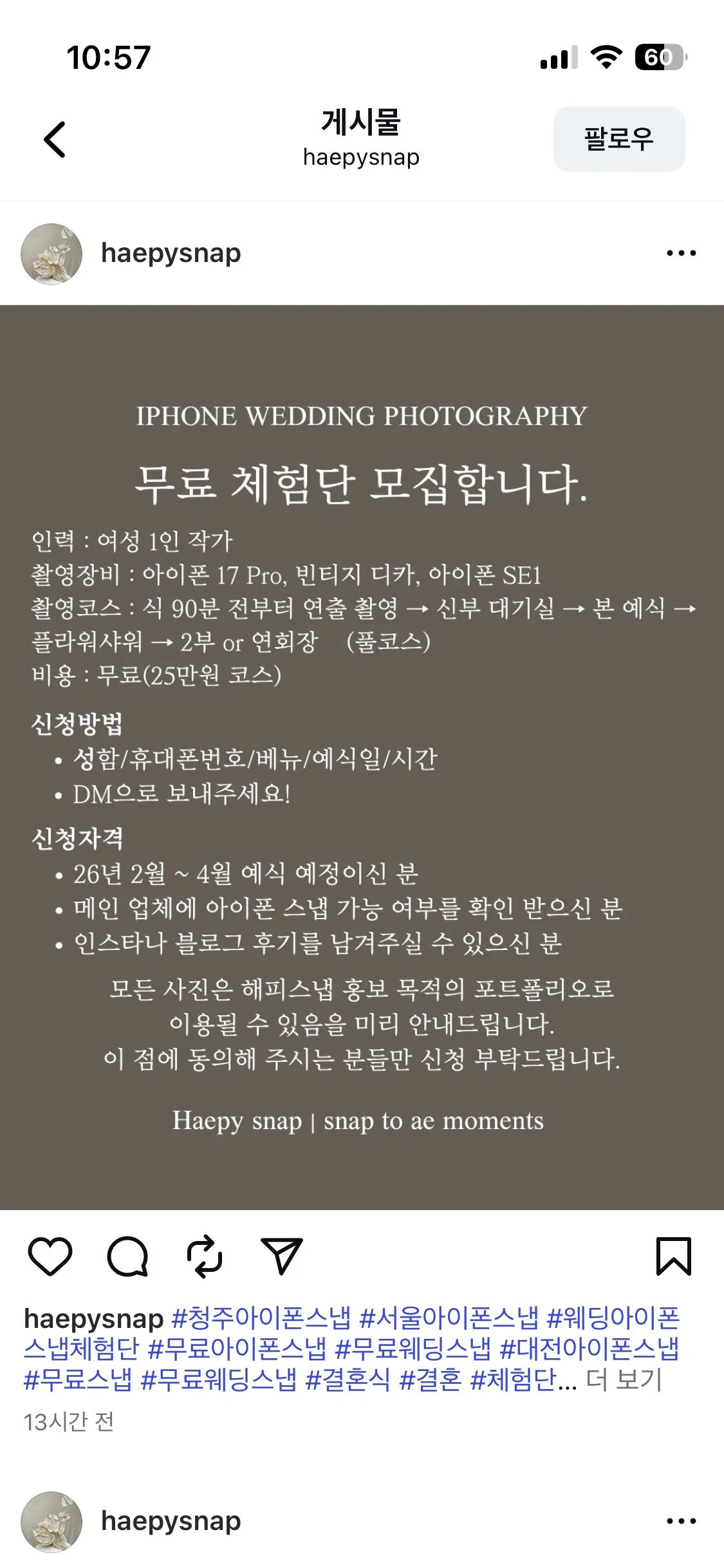 10:57
60

게시물
haepysnap
팔로우

haepysnap

IPHONE WEDDING PHOTOGRAPHY

무료 체험단 모집합니다.

인력 : 여성 1인 작가
촬영장비 : 아이폰 17 Pro, 빈티지 디카, 아이폰 SE1
촬영코스 : 식 90분 전부터 연출 촬영 → 신부 대기실 → 본 예식 → 플라워샤워 → 2부 or 연회장 (풀코스)
비용 : 무료(25만원 코스)

신청방법
• 성함/휴대폰번호/베뉴/예식일/시간
• DM으로 보내주세요!

신청자격
• 26년 2월 ~ 4월 예식 예정이신 분
• 메인 업체에 아이폰 스냅 가능 여부를 확인 받으신 분
• 인스타나 블로그 후기를 남겨주실 수 있으신 분

모든 사진은 해피스냅 홍보 목적의 포트폴리오로 이용될 수 있음을 미리 안내드립니다.
이 점에 동의해 주시는 분들만 신청 부탁드립니다.

Haepy snap | snap to ae moments

haepysnap #청주아이폰스냅 #서울아이폰스냅 #웨딩아이폰스냅체험단 #무료아이폰스냅 #무료웨딩스냅 #대전아이폰스냅 #무료스냅 #무료웨딩스냅 #결혼식 #결혼 #체험단... 더 보기
13시간 전

haepysnap